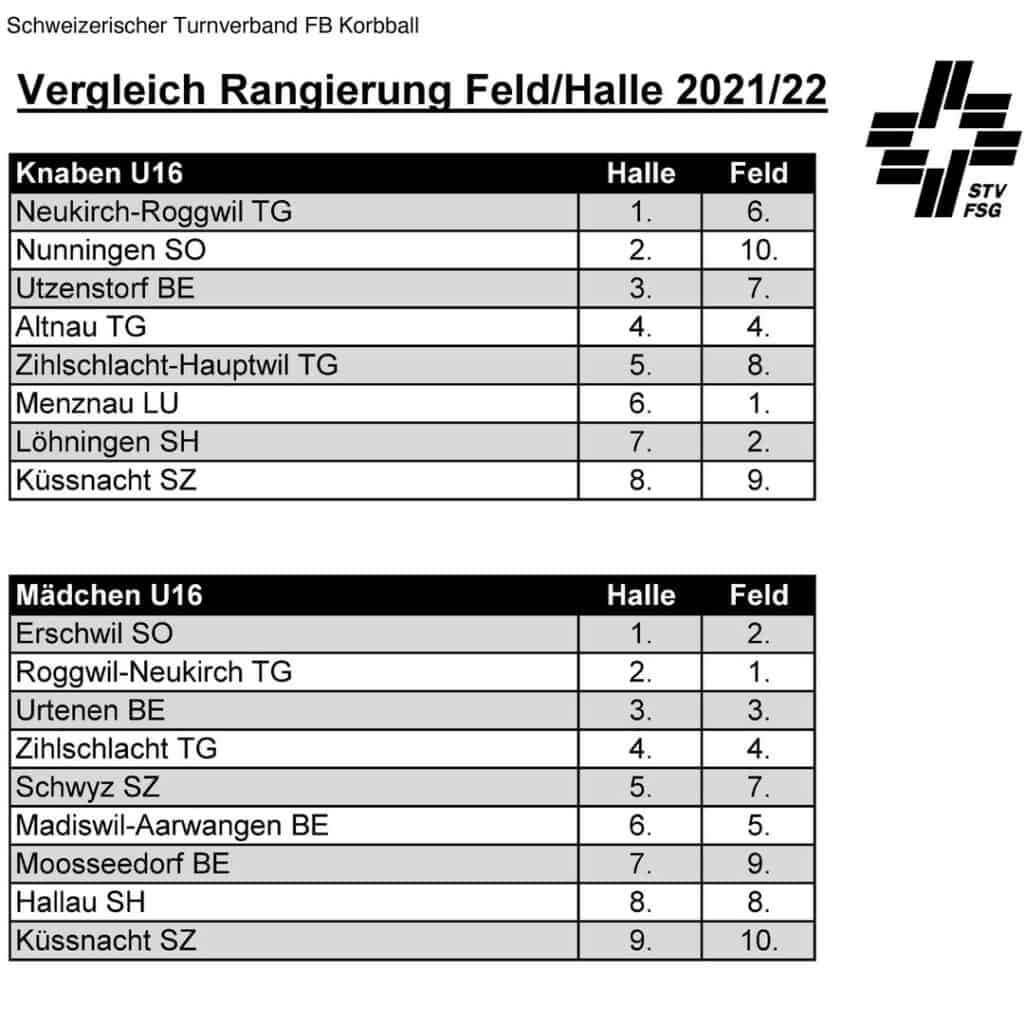 Schweizerischer Turnverband FB Korbball

Vergleich Rangierung Feld/Halle 2021/22

STV FSG

| Knaben U16 | Halle | Feld |
|---|---|---|
| Neukirch-Roggwil TG | 1. | 6. |
| Nunningen SO | 2. | 10. |
| Utzenstorf BE | 3. | 7. |
| Altnau TG | 4. | 4. |
| Zihlschlacht-Hauptwil TG | 5. | 8. |
| Menznau LU | 6. | 1. |
| Löhningen SH | 7. | 2. |
| Küssnacht SZ | 8. | 9. |

| Mädchen U16 | Halle | Feld |
|---|---|---|
| Erschwil SO | 1. | 2. |
| Roggwil-Neukirch TG | 2. | 1. |
| Urtenen BE | 3. | 3. |
| Zihlschlacht TG | 4. | 4. |
| Schwyz SZ | 5. | 7. |
| Madiswil-Aarwangen BE | 6. | 5. |
| Moosseedorf BE | 7. | 9. |
| Hallau SH | 8. | 8. |
| Küssnacht SZ | 9. | 10. |